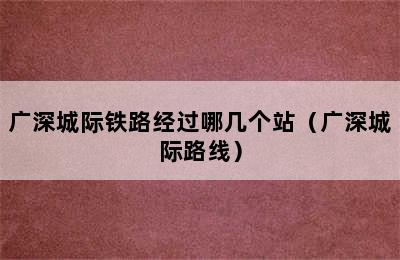 广深城际铁路经过哪几个站（广深城际路线）